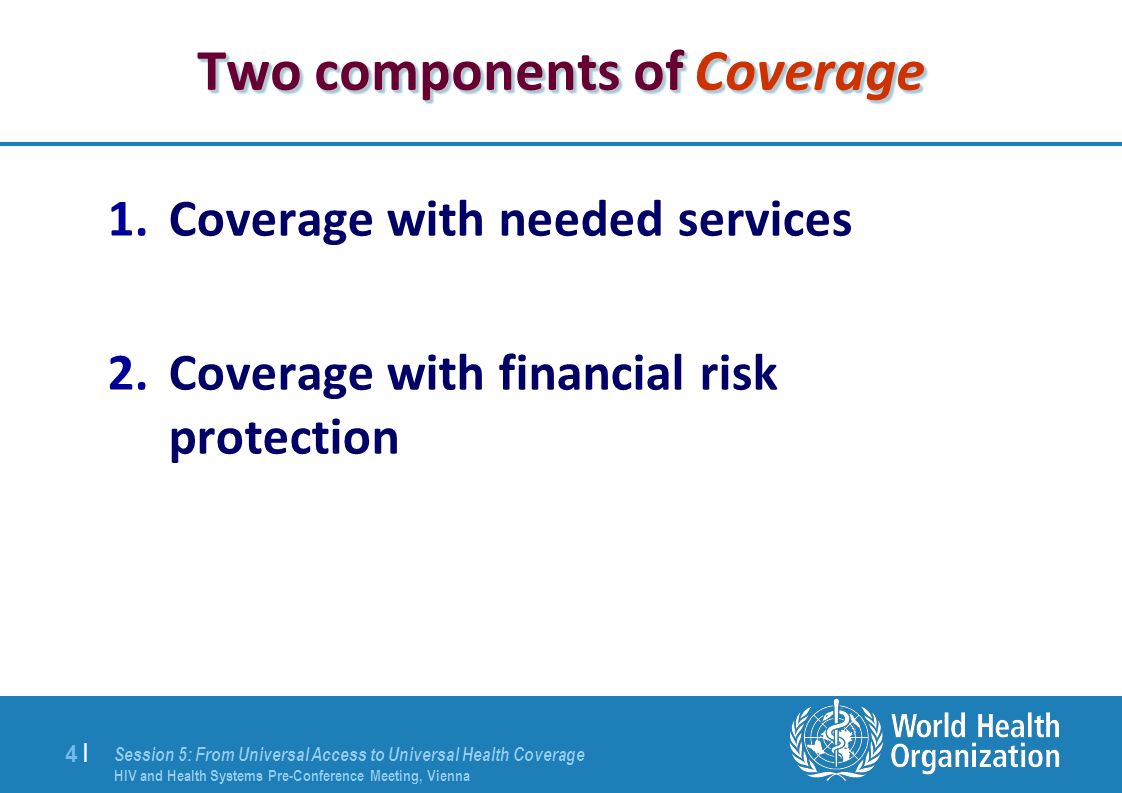 Two components of Coverage

1. Coverage with needed services

2. Coverage with financial risk protection

4 | Session 5: From Universal Access to Universal Health Coverage
HIV and Health Systems Pre-Conference Meeting, Vienna

World Health Organization